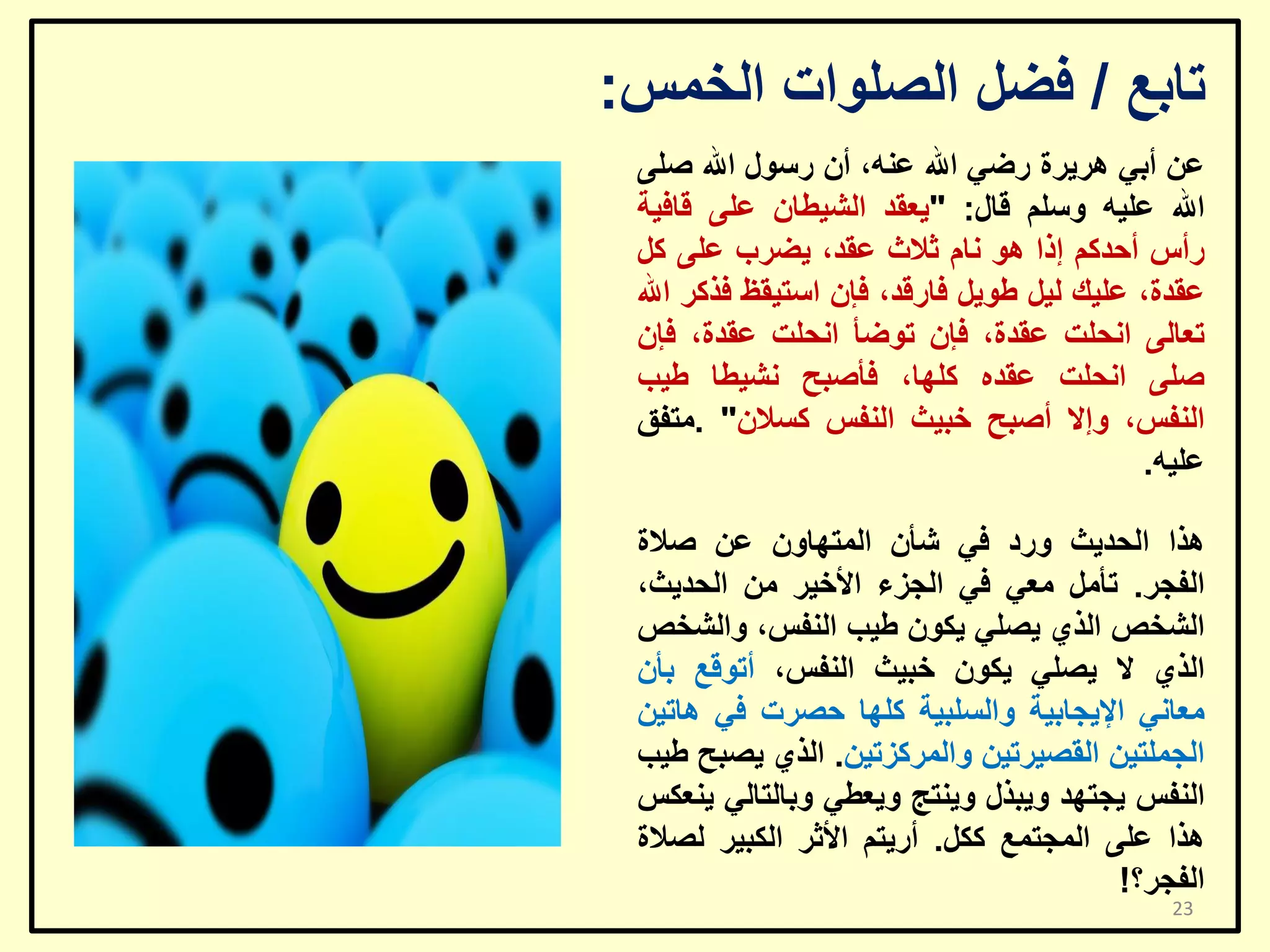 تابع / فضل الصلوات الخمس:

عن أبي هريرة رضي الله عنه، أن رسول الله صلى الله عليه وسلم قال: "يعقد الشيطان على قافية رأس أحدكم إذا هو نام ثلاث عقد، يضرب على كل عقدة، عليك ليل طويل فارقد، فإن استيقظ فذكر الله تعالى انحلت عقدة، فإن توضأ انحلت عقدة، فإن صلى انحلت عقده كلها، فأصبح نشيطا طيب النفس، وإلا أصبح خبيث النفس كسلان" .متفق عليه.

هذا الحديث ورد في شأن المتهاون عن صلاة الفجر. تأمل معي في الجزء الأخير من الحديث، الشخص الذي يصلي يكون طيب النفس، والشخص الذي لا يصلي يكون خبيث النفس، أتوقع بأن معاني الإيجابية والسلبية كلها حصرت في هاتين الجملتين القصيرتين والمركزتين. الذي يصبح طيب النفس يجتهد ويبذل وينتج ويعطي وبالتالي ينعكس هذا على المجتمع ككل. أريتم الأثر الكبير لصلاة الفجر؟!

23